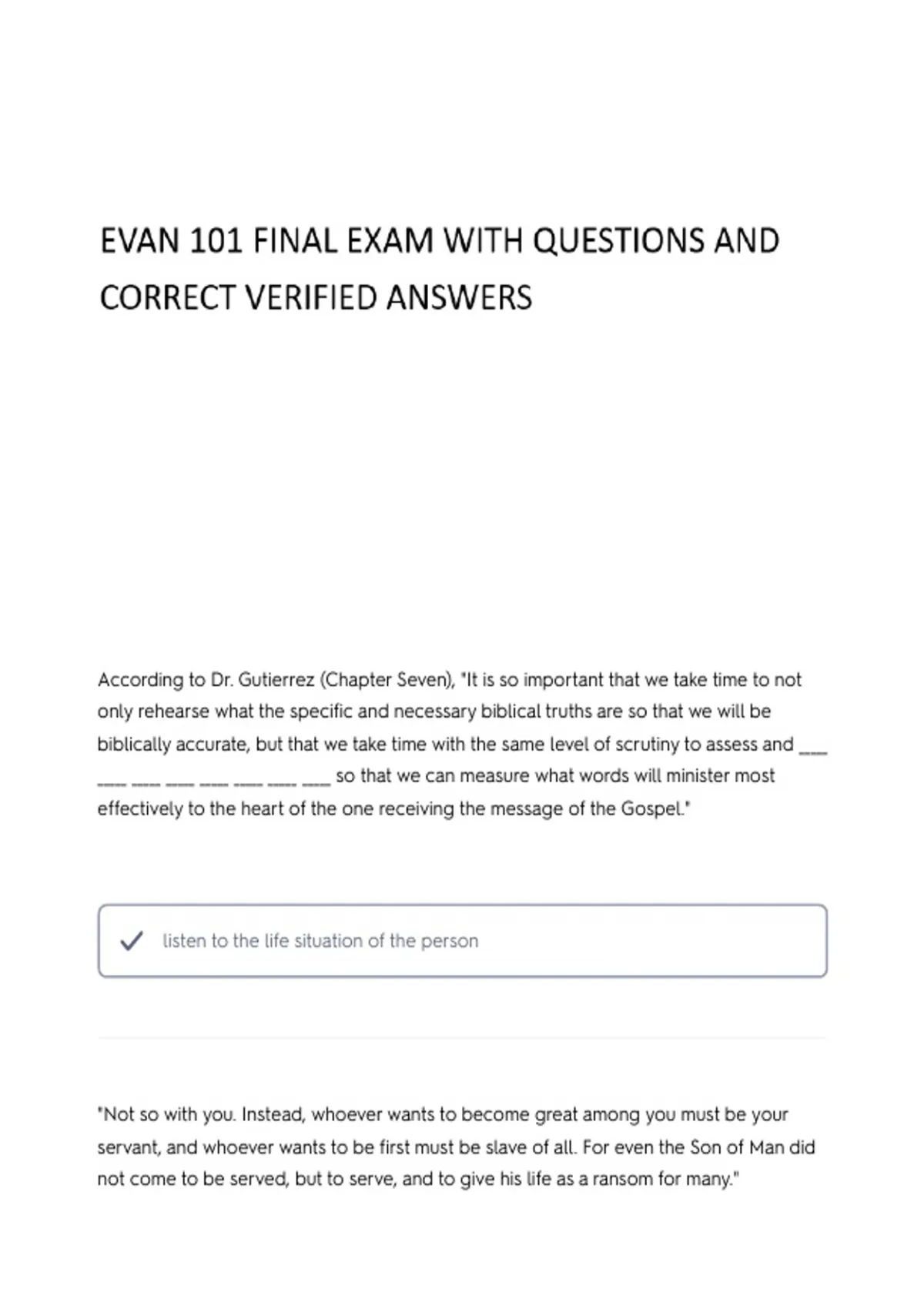 EVAN 101 FINAL EXAM WITH QUESTIONS AND CORRECT VERIFIED ANSWERS

According to Dr. Gutierrez (Chapter Seven), "It is so important that we take time to not only rehearse what the specific and necessary biblical truths are so that we will be biblically accurate, but that we take time with the same level of scrutiny to assess and ____ ____ ____ ____ ____ ____ ____ ____ so that we can measure what words will minister most effectively to the heart of the one receiving the message of the Gospel."

✓ listen to the life situation of the person

"Not so with you. Instead, whoever wants to become great among you must be your servant, and whoever wants to be first must be slave of all. For even the Son of Man did not come to be served, but to serve, and to give his life as a ransom for many."